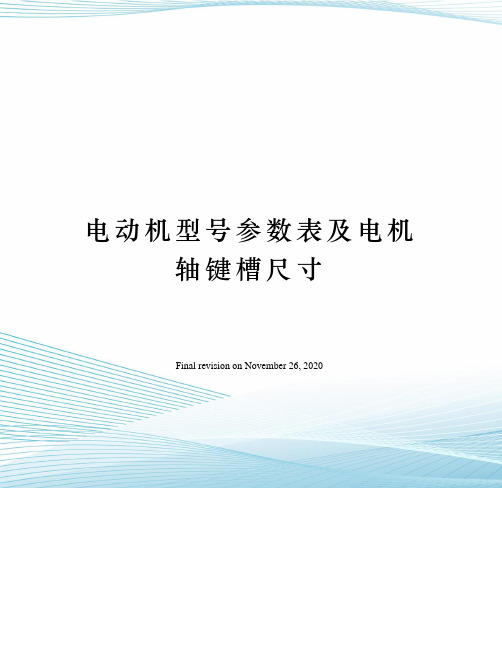 电动机型号参数表及电机轴键槽尺寸

Final revision on November 26, 2020